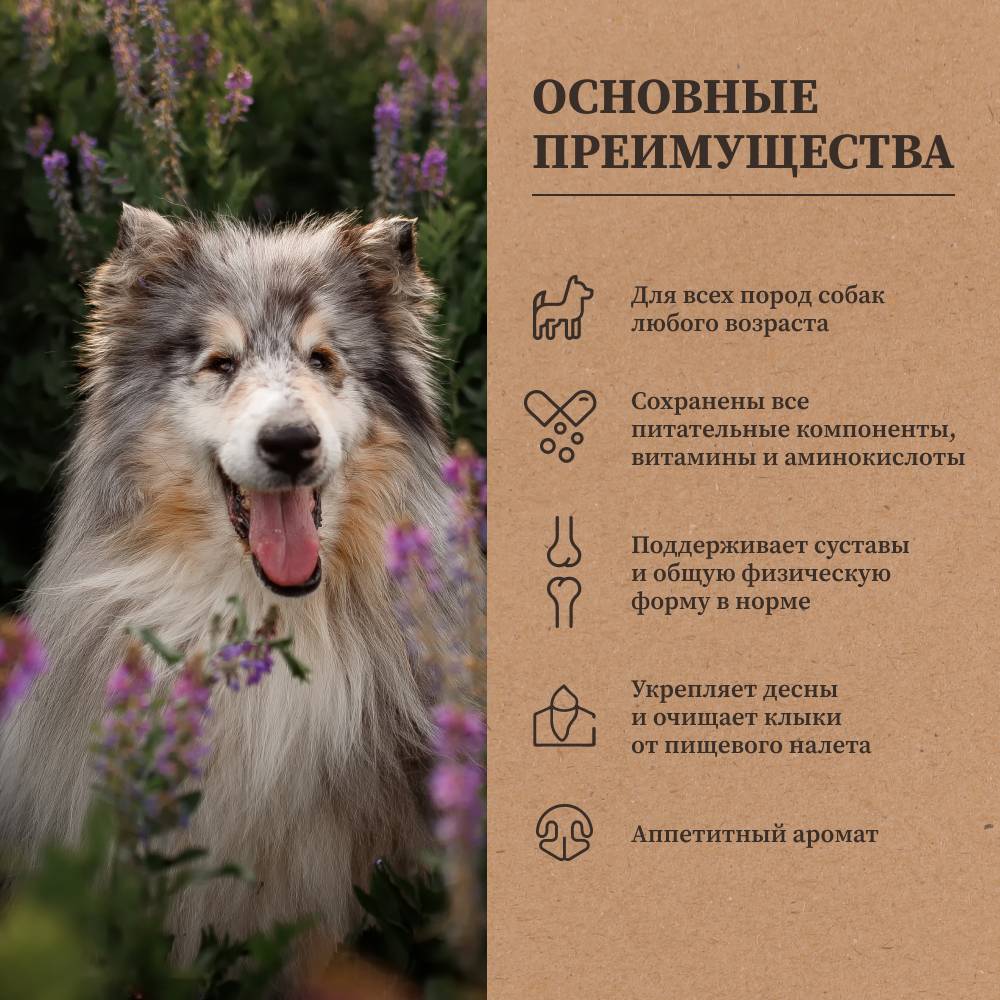 ОСНОВНЫЕ ПРЕИМУЩЕСТВА

Для всех пород собак любого возраста

Сохранены все питательные компоненты, витамины и аминокислоты

Поддерживает суставы и общую физическую форму в норме

Укрепляет десны и очищает клыки от пищевого налета

Аппетитный аромат